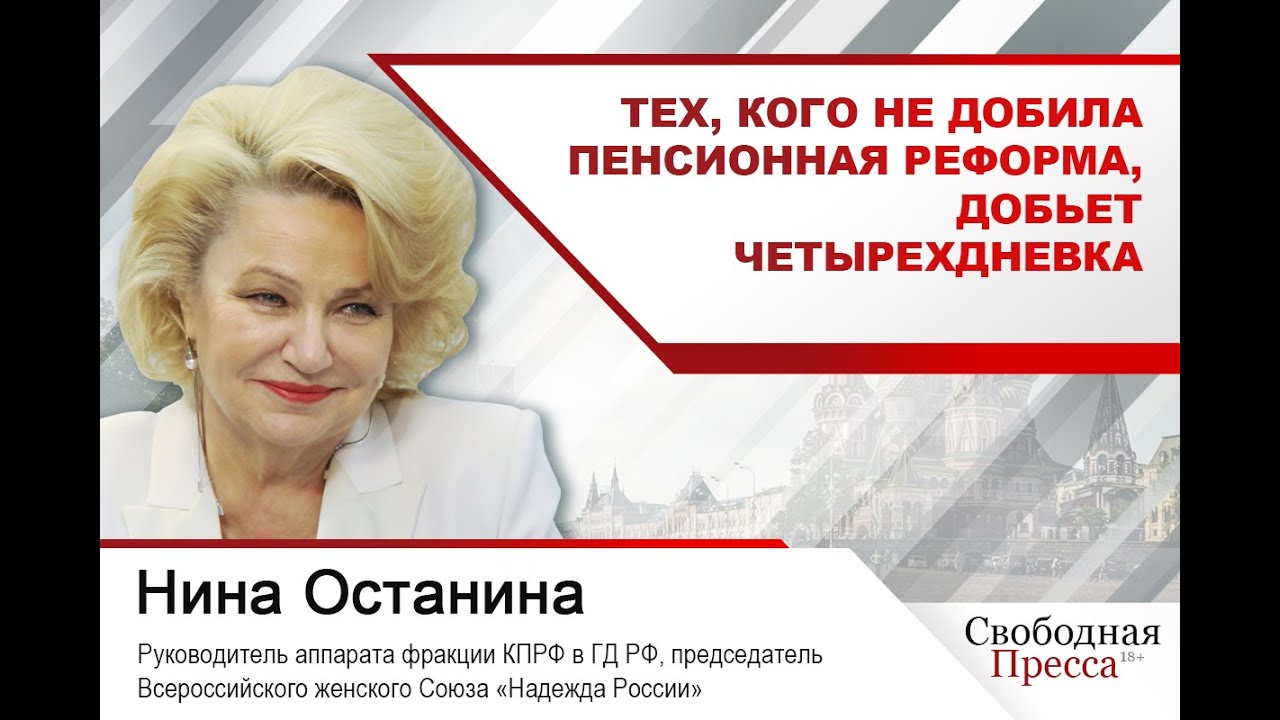 ТЕХ, КОГО НЕ ДОБИЛА ПЕНСИОННАЯ РЕФОРМА, ДОБЬЕТ ЧЕТЫРЕХДНЕВКА

Нина Останина

Руководитель аппарата фракции КПРФ в ГД РФ, председатель Всероссийского женского Союза «Надежда России»

Свободная Пресса 18+